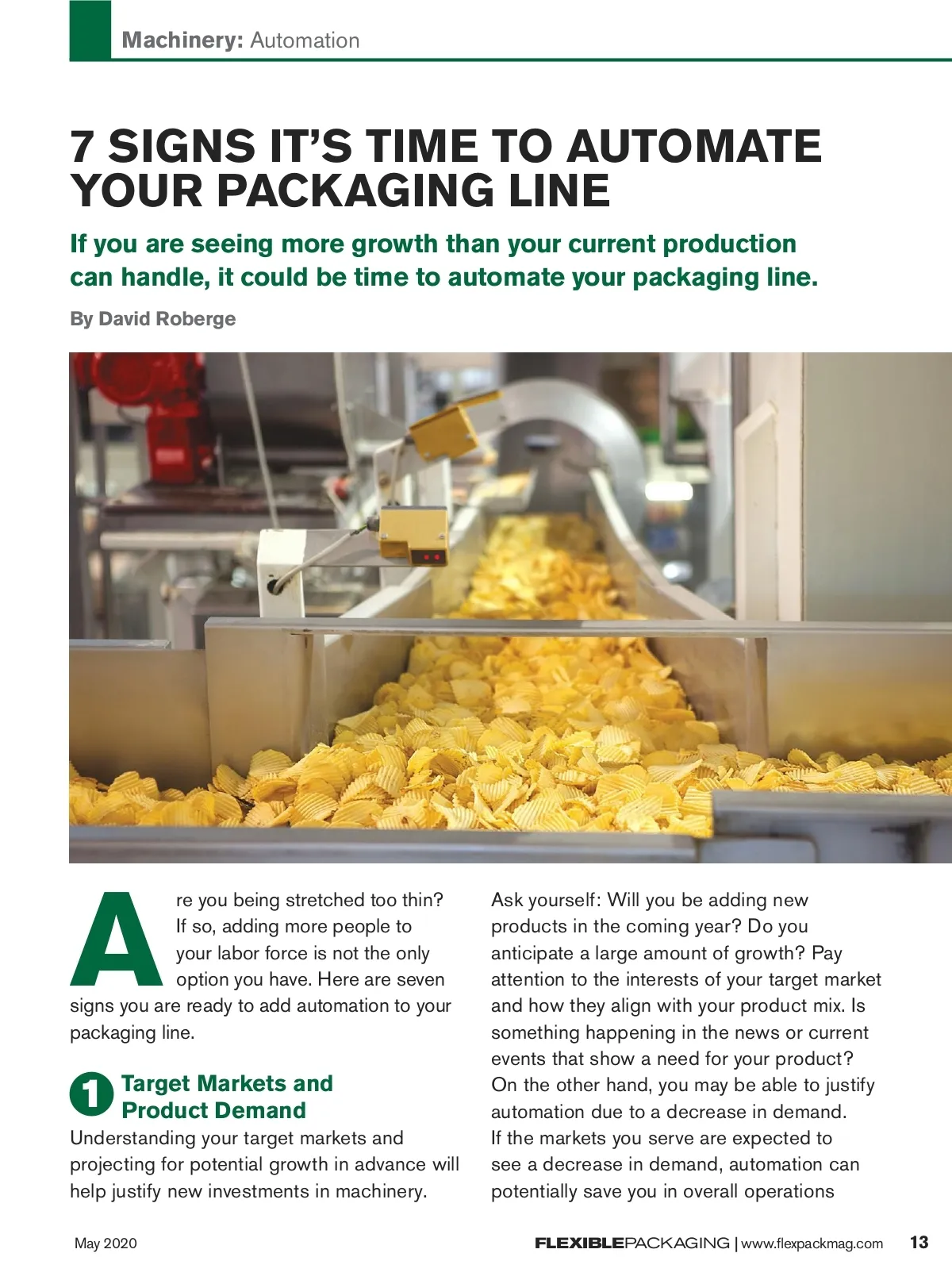 Machinery: Automation

7 SIGNS IT'S TIME TO AUTOMATE YOUR PACKAGING LINE

If you are seeing more growth than your current production can handle, it could be time to automate your packaging line.

By David Roberge

Are you being stretched too thin? If so, adding more people to your labor force is not the only option you have. Here are seven signs you are ready to add automation to your packaging line.

1 Target Markets and Product Demand

Understanding your target markets and projecting for potential growth in advance will help justify new investments in machinery.

Ask yourself: Will you be adding new products in the coming year? Do you anticipate a large amount of growth? Pay attention to the interests of your target market and how they align with your product mix. Is something happening in the news or current events that show a need for your product? On the other hand, you may be able to justify automation due to a decrease in demand. If the markets you serve are expected to see a decrease in demand, automation can potentially save you in overall operations

May 2020

FLEXIBLEPACKAGING | www.flexpackmag.com 13